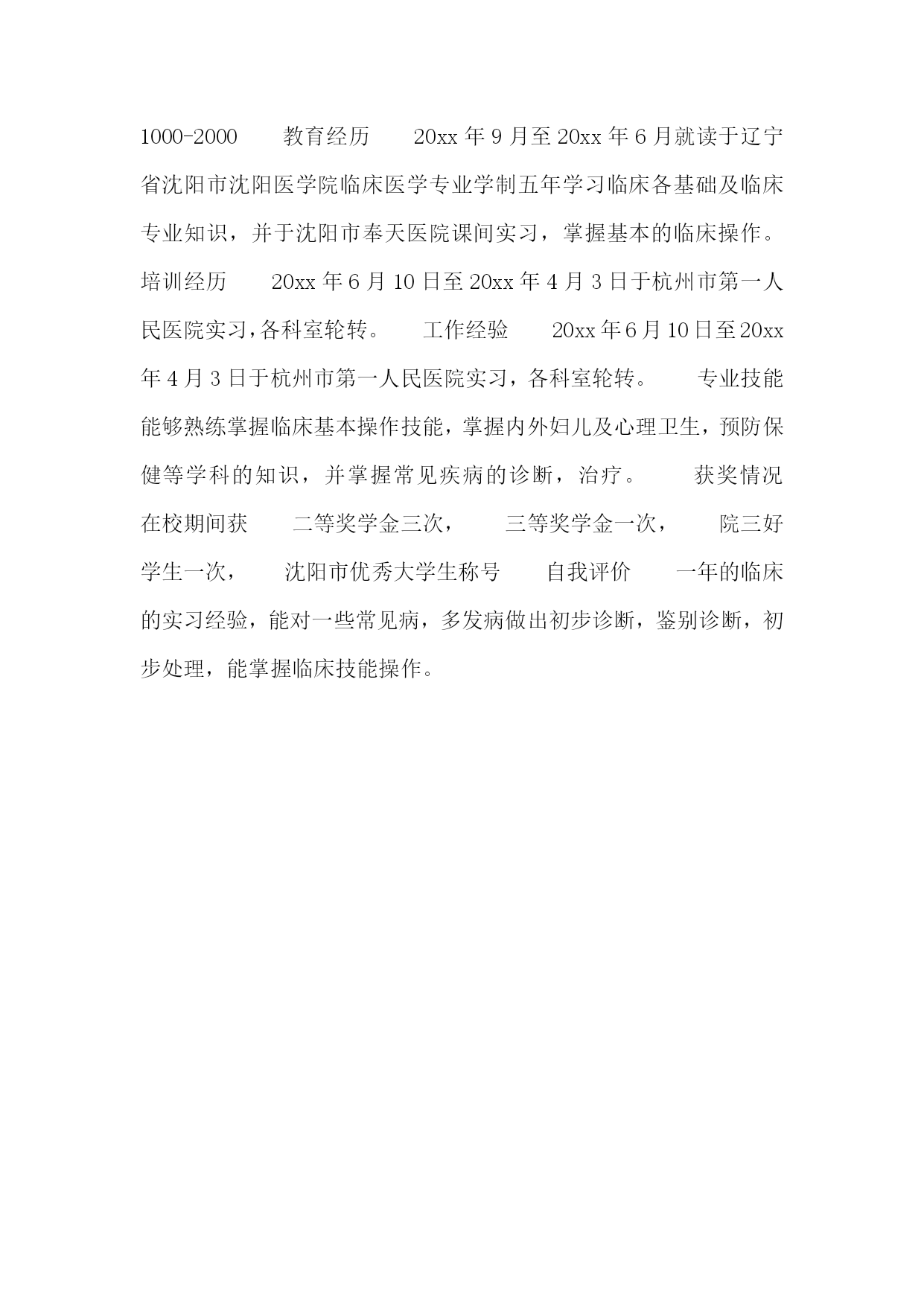 1000-2000　　教育经历　　20xx 年 9 月至 20xx 年 6 月就读于辽宁省沈阳市沈阳医学院临床医学专业学制五年学习临床各基础及临床专业知识，并于沈阳市奉天医院课间实习，掌握基本的临床操作。　　培训经历　　20xx 年 6 月 10 日至 20xx 年 4 月 3 日于杭州市第一人民医院实习，各科室轮转。　　工作经验　　20xx 年 6 月 10 日至 20xx 年 4 月 3 日于杭州市第一人民医院实习，各科室轮转。　　专业技能　　能够熟练掌握临床基本操作技能，掌握内外妇儿及心理卫生，预防保健等学科的知识，并掌握常见疾病的诊断，治疗。　　获奖情况　　在校期间获　　二等奖学金三次，　　三等奖学金一次，　　院三好学生一次，　　沈阳市优秀大学生称号　　自我评价　　一年的临床的实习经验，能对一些常见病，多发病做出初步诊断，鉴别诊断，初步处理，能掌握临床技能操作。